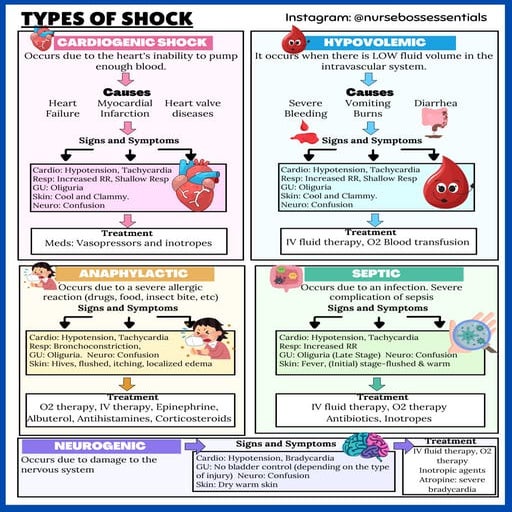 TYPES OF SHOCK

Instagram: @nursebossessentials

CARDIOGENIC SHOCK

Occurs due to the heart's inability to pump enough blood.

Causes

Heart Failure

Myocardial Infarction

Heart valve diseases

Signs and Symptoms

Cardio: Hypotension, Tachycardia
Resp: Increased RR, Shallow Resp
GU: Oliguria
Skin: Cool and Clammy.
Neuro: Confusion

Treatment
Meds: Vasopressors and inotropes

HYPOVOLEMIC

It occurs when there is LOW fluid volume in the intravascular system.

Causes

Severe Bleeding

Vomiting Burns

Diarrhea

Signs and Symptoms

Cardio: Hypotension, Tachycardia
Resp: Increased RR, Shallow Resp
GU: Oliguria
Skin: Cool and Clammy.
Neuro: Confusion

Treatment
IV fluid therapy, O2 Blood transfusion

ANAPHYLACTIC

Occurs due to a severe allergic reaction (drugs, food, insect bite, etc)

Signs and Symptoms

Cardio: Hypotension, Tachycardia
Resp: Bronchoconstriction,
GU: Oliguria. Neuro: Confusion
Skin: Hives, flushed, itching, localized edema

Treatment
O2 therapy, IV therapy, Epinephrine, Albuterol, Antihistamines, Corticosteroids

SEPTIC

Occurs due to an infection. Severe complication of sepsis

Signs and Symptoms

Cardio: Hypotension, Tachycardia
Resp: Increased RR
GU: Oliguria (Late Stage) Neuro: Confusion
Skin: Fever, (Initial) stage-flushed & warm

Treatment
IV fluid therapy, O2 therapy
Antibiotics, Inotropes

NEUROGENIC

Occurs due to damage to the nervous system

Signs and Symptoms

Cardio: Hypotension, Bradycardia
GU: No bladder control (depending on the type of injury) Neuro: Confusion
Skin: Dry warm skin

Treatment
IV fluid therapy, O2 therapy
Inotropic agents
Atropine: severe bradycardia